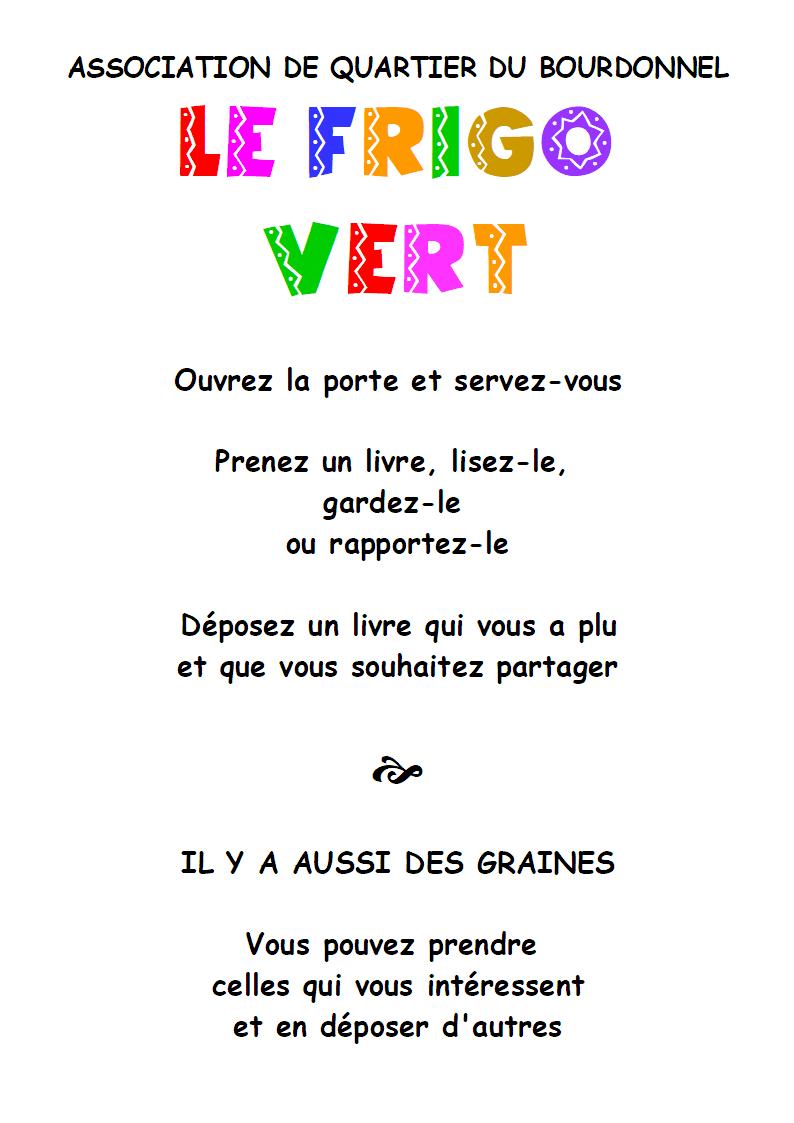 ASSOCIATION DE QUARTIER DU BOURDONNEL

LE FRIGO
VERT

Ouvrez la porte et servez-vous

Prenez un livre, lisez-le,
gardez-le
ou rapportez-le

Déposez un livre qui vous a plu
et que vous souhaitez partager

IL Y A AUSSI DES GRAINES

Vous pouvez prendre
celles qui vous intéressent
et en déposer d'autres